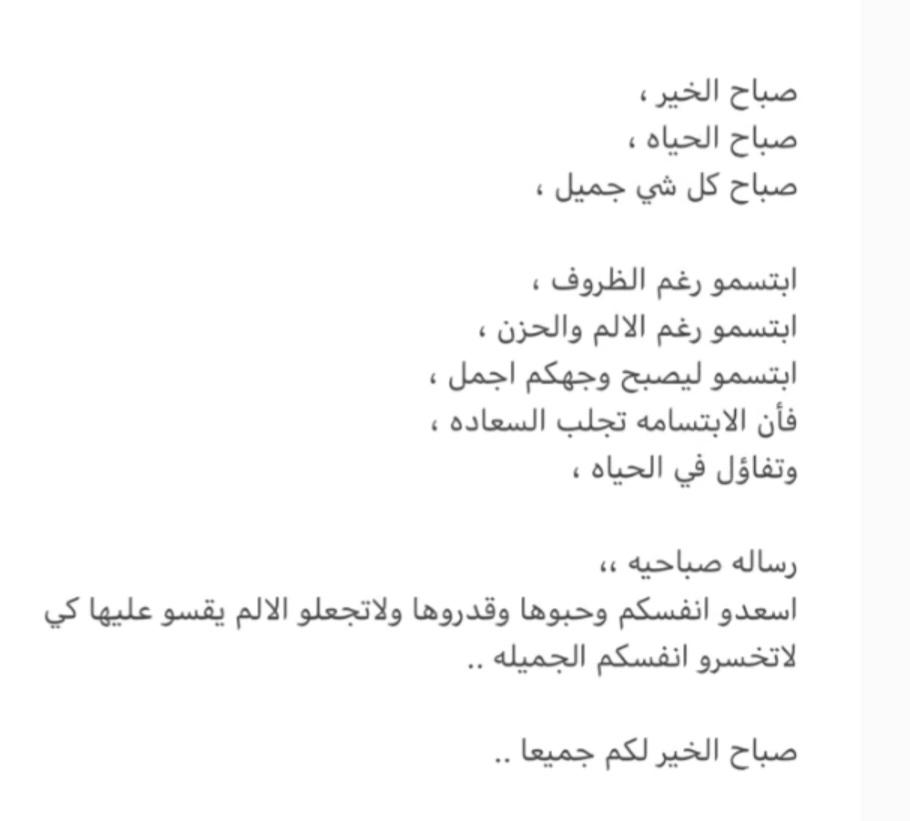 صباح الخير ،
صباح الحياه ،
صباح كل شي جميل ،

ابتسمو رغم الظروف ،
ابتسمو رغم الالم والحزن ،
ابتسمو ليصبح وجهكم اجمل ،
فأن الابتسامه تجلب السعاده ،
وتفاؤل في الحياه ،

رساله صباحيه ،،
اسعدو انفسكم وحبوها وقدروها ولاتجعلو الالم يقسو عليها كي لاتخسرو انفسكم الجميله ..

صباح الخير لكم جميعا ..